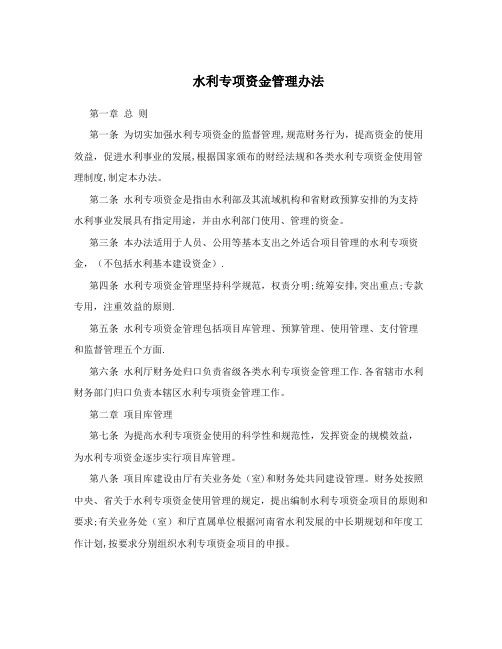 水利专项资金管理办法

第一章 总 则

第一条 为切实加强水利专项资金的监督管理,规范财务行为，提高资金的使用效益，促进水利事业的发展,根据国家颁布的财经法规和各类水利专项资金使用管理制度,制定本办法。

第二条 水利专项资金是指由水利部及其流域机构和省财政预算安排的为支持水利事业发展具有指定用途，并由水利部门使用、管理的资金。

第三条 本办法适用于人员、公用等基本支出之外适合项目管理的水利专项资金，（不包括水利基本建设资金）.

第四条 水利专项资金管理坚持科学规范，权责分明;统筹安排,突出重点;专款专用，注重效益的原则.

第五条 水利专项资金管理包括项目库管理、预算管理、使用管理、支付管理和监督管理五个方面.

第六条 水利厅财务处归口负责省级各类水利专项资金管理工作.各省辖市水利财务部门归口负责本辖区水利专项资金管理工作。

第二章 项目库管理

第七条 为提高水利专项资金使用的科学性和规范性，发挥资金的规模效益，为水利专项资金逐步实行项目库管理。

第八条 项目库建设由厅有关业务处（室）和财务处共同建设管理。财务处按照中央、省关于水利专项资金使用管理的规定，提出编制水利专项资金项目的原则和要求;有关业务处（室）和厅直属单位根据河南省水利发展的中长期规划和年度工作计划,按要求分别组织水利专项资金项目的申报。